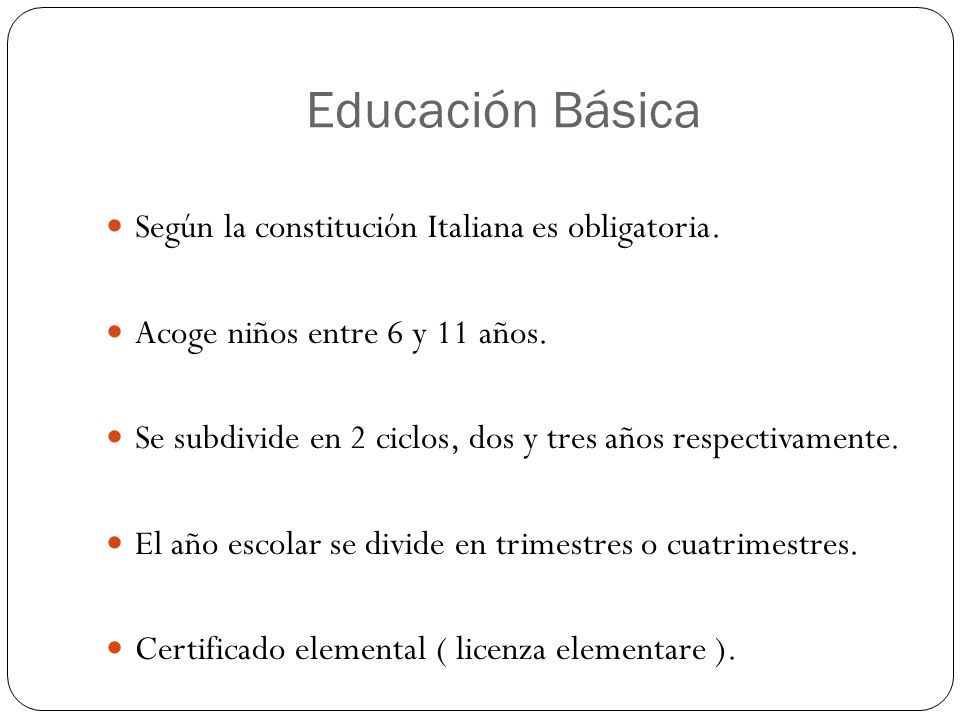 Educación Básica

- Según la constitución Italiana es obligatoria.
- Acoge niños entre 6 y 11 años.
- Se subdivide en 2 ciclos, dos y tres años respectivamente.
- El año escolar se divide en trimestres o cuatrimestres.
- Certificado elemental ( licenza elementare ).